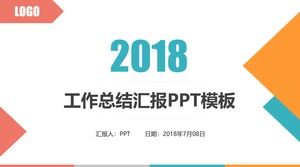 LOGO

2018

工作总结汇报PPT模板

汇报人：PPT　　日期：2018年7月08日